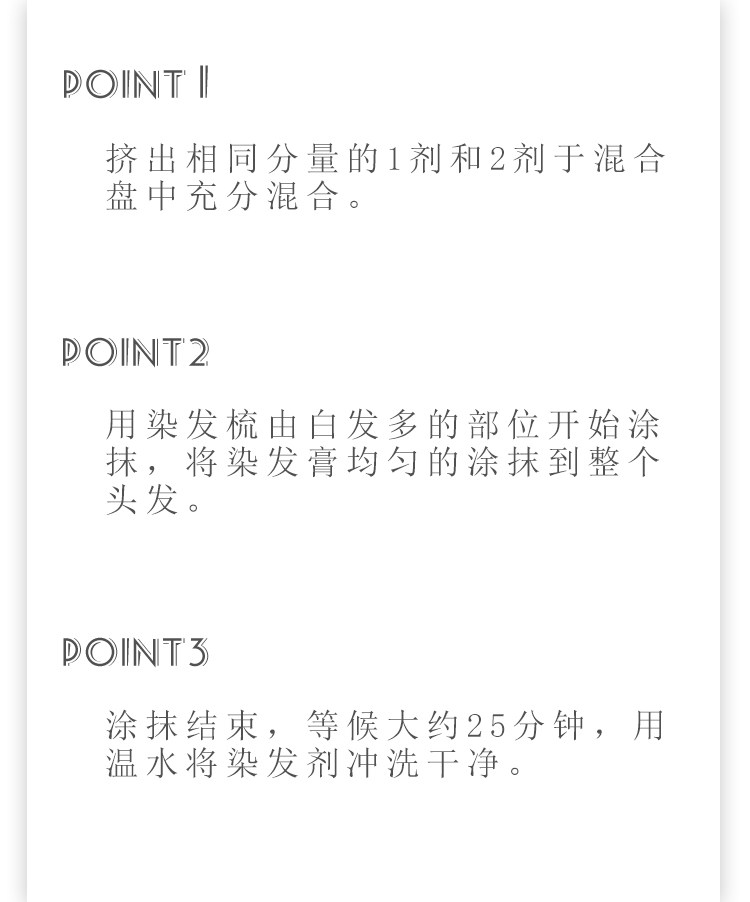 POINT1

挤出相同分量的1剂和2剂于混合盘中充分混合。

POINT2

用染发梳由白发多的部位开始涂抹，将染发膏均匀的涂抹到整个头发。

POINT3

涂抹结束，等候大约25分钟，用温水将染发剂冲洗干净。